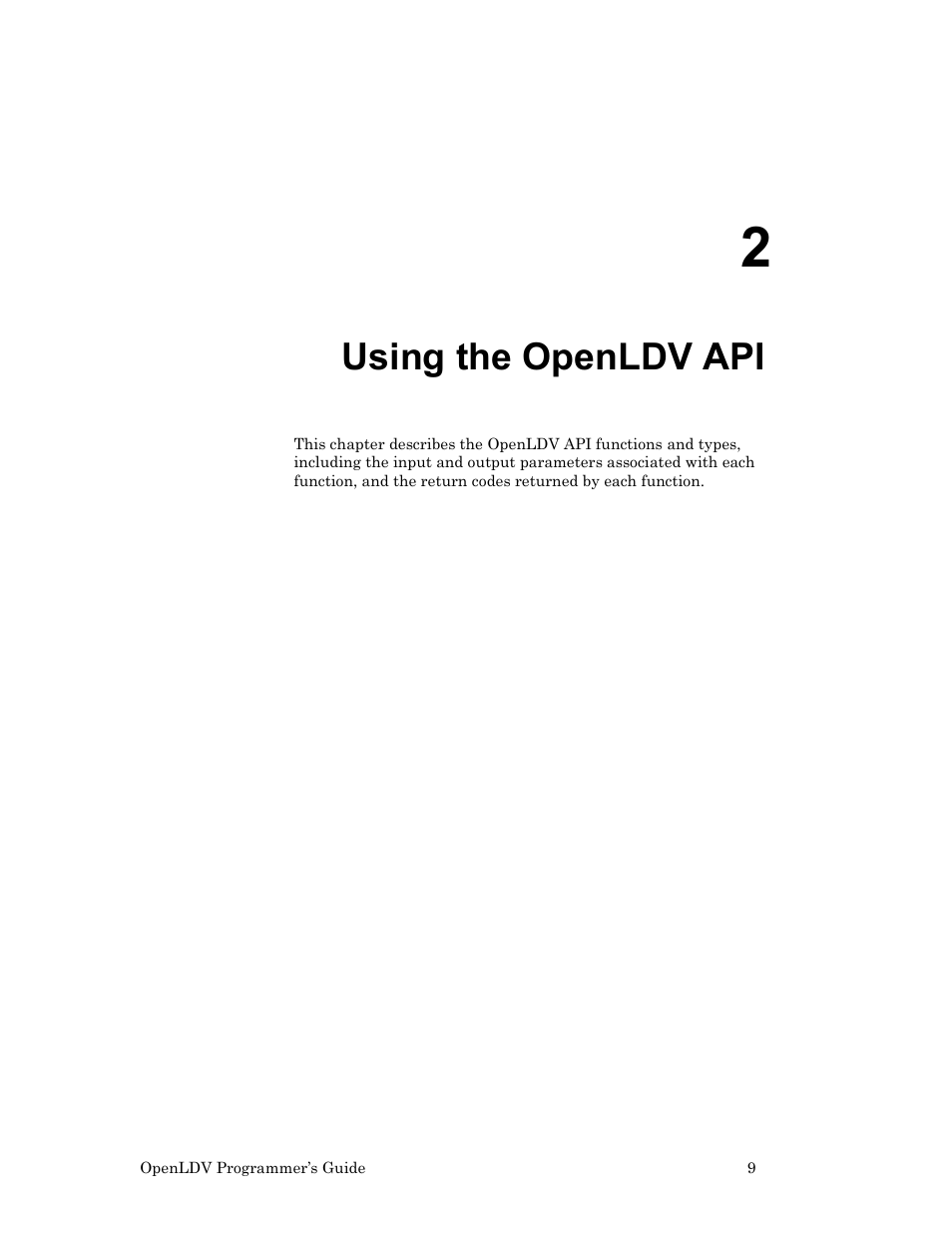 2

Using the OpenLDV API

This chapter describes the OpenLDV API functions and types, including the input and output parameters associated with each function, and the return codes returned by each function.

OpenLDV Programmer's Guide 9